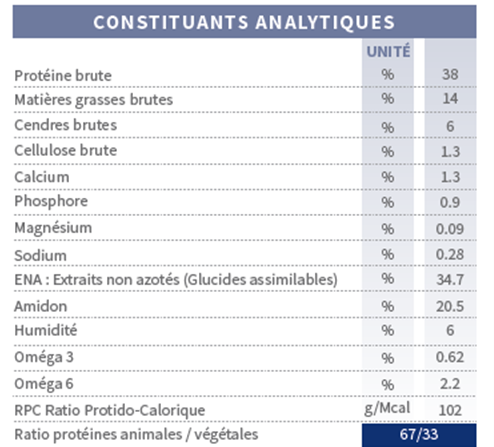 CONSTITUANTS ANALYTIQUES

| | UNITÉ | |
|---|---|---|
| Protéine brute | % | 38 |
| Matières grasses brutes | % | 14 |
| Cendres brutes | % | 6 |
| Cellulose brute | % | 1.3 |
| Calcium | % | 1.3 |
| Phosphore | % | 0.9 |
| Magnésium | % | 0.09 |
| Sodium | % | 0.28 |
| ENA : Extraits non azotés (Glucides assimilables) | % | 34.7 |
| Amidon | % | 20.5 |
| Humidité | % | 6 |
| Oméga 3 | % | 0.62 |
| Oméga 6 | % | 2.2 |
| RPC Ratio Protido-Calorique | g/Mcal | 102 |
| Ratio protéines animales / végétales | 67/33 | |